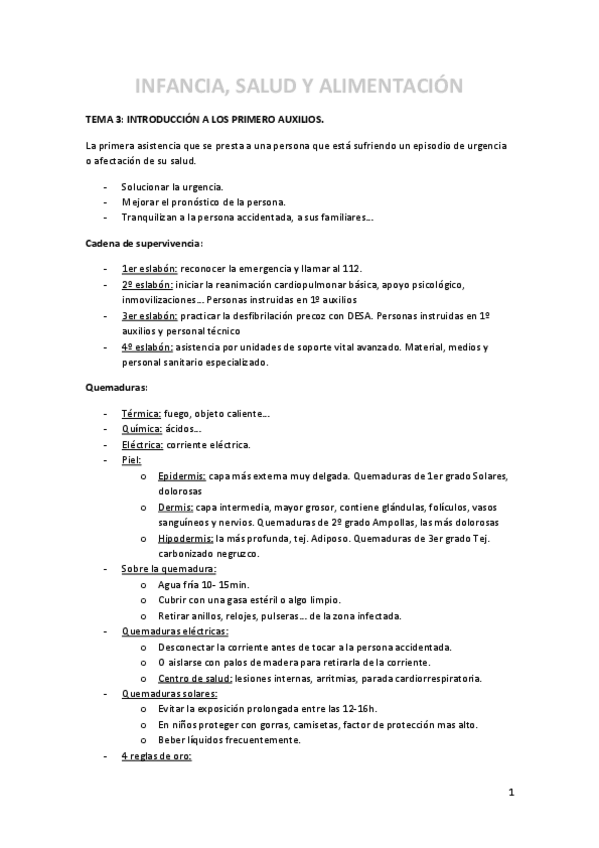 INFANCIA, SALUD Y ALIMENTACIÓN

TEMA 3: INTRODUCCIÓN A LOS PRIMERO AUXILIOS.

La primera asistencia que se presta a una persona que está sufriendo un episodio de urgencia o afectación de su salud.

- Solucionar la urgencia.
- Mejorar el pronóstico de la persona.
- Tranquilizan a la persona accidentada, a sus familiares…

Cadena de supervivencia:

- 1er eslabón: reconocer la emergencia y llamar al 112.
- 2º eslabón: iniciar la reanimación cardiopulmonar básica, apoyo psicológico, inmovilizaciones… Personas instruidas en 1º auxilios
- 3er eslabón: practicar la desfibrilación precoz con DESA. Personas instruidas en 1º auxilios y personal técnico
- 4º eslabón: asistencia por unidades de soporte vital avanzado. Material, medios y personal sanitario especializado.

Quemaduras:

- Térmica: fuego, objeto caliente…
- Química: ácidos…
- Eléctrica: corriente eléctrica.
- Piel:
  o Epidermis: capa más externa muy delgada. Quemaduras de 1er grado Solares, dolorosas
  o Dermis: capa intermedia, mayor grosor, contiene glándulas, folículos, vasos sanguíneos y nervios. Quemaduras de 2º grado Ampollas, las más dolorosas
  o Hipodermis: la más profunda, tej. Adiposo. Quemaduras de 3er grado Tej. carbonizado negruzco.
- Sobre la quemadura:
  o Agua fría 10- 15min.
  o Cubrir con una gasa estéril o algo limpio.
  o Retirar anillos, relojes, pulseras… de la zona infectada.
- Quemaduras eléctricas:
  o Desconectar la corriente antes de tocar a la persona accidentada.
  o O aislarse con palos de madera para retirarla de la corriente.
  o Centro de salud: lesiones internas, arritmias, parada cardiorrespiratoria.
- Quemaduras solares:
  o Evitar la exposición prolongada entre las 12-16h.
  o En niños proteger con gorras, camisetas, factor de protección mas alto.
  o Beber líquidos frecuentemente.
- 4 reglas de oro:

1